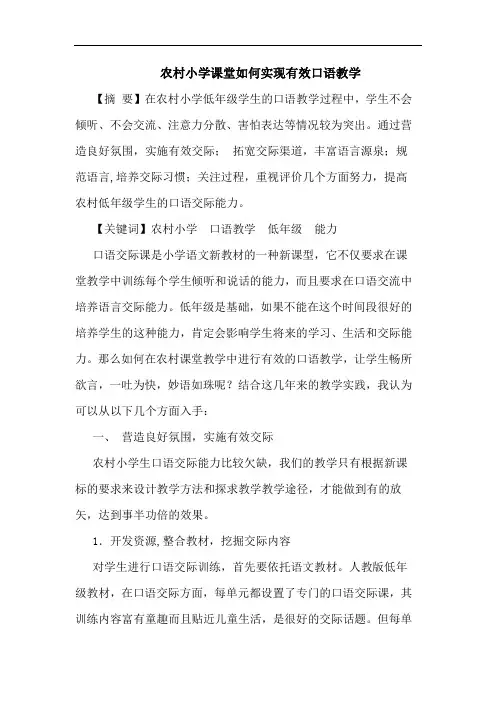 农村小学课堂如何实现有效口语教学

【摘 要】在农村小学低年级学生的口语教学过程中，学生不会倾听、不会交流、注意力分散、害怕表达等情况较为突出。通过营造良好氛围，实施有效交际； 拓宽交际渠道，丰富语言源泉；规范语言,培养交际习惯；关注过程，重视评价几个方面努力，提高农村低年级学生的口语交际能力。

【关键词】农村小学 口语教学 低年级 能力

口语交际课是小学语文新教材的一种新课型，它不仅要求在课堂教学中训练每个学生倾听和说话的能力，而且要求在口语交流中培养语言交际能力。低年级是基础，如果不能在这个时间段很好的培养学生的这种能力，肯定会影响学生将来的学习、生活和交际能力。那么如何在农村课堂教学中进行有效的口语教学，让学生畅所欲言，一吐为快，妙语如珠呢？结合这几年来的教学实践，我认为可以从以下几个方面入手：

一、 营造良好氛围，实施有效交际

农村小学生口语交际能力比较欠缺，我们的教学只有根据新课标的要求来设计教学方法和探求教学教学途径，才能做到有的放矢，达到事半功倍的效果。

1．开发资源,整合教材，挖掘交际内容

对学生进行口语交际训练，首先要依托语文教材。人教版低年级教材，在口语交际方面，每单元都设置了专门的口语交际课，其训练内容富有童趣而且贴近儿童生活，是很好的交际话题。但每单